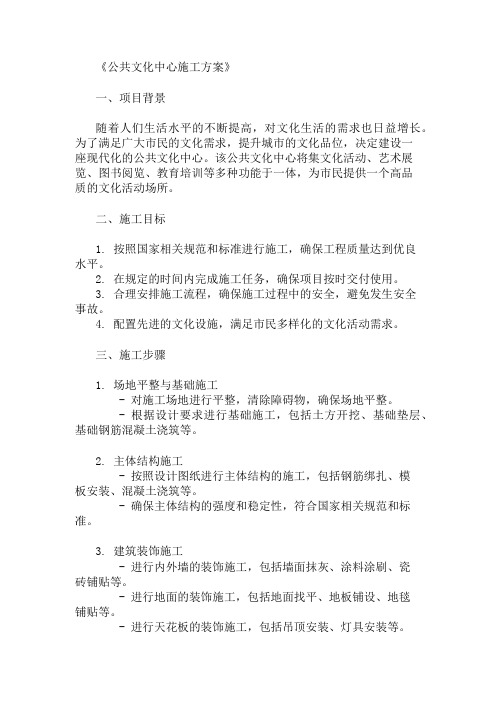 《公共文化中心施工方案》

一、项目背景

随着人们生活水平的不断提高，对文化生活的需求也日益增长。为了满足广大市民的文化需求，提升城市的文化品位，决定建设一座现代化的公共文化中心。该公共文化中心将集文化活动、艺术展览、图书阅览、教育培训等多种功能于一体，为市民提供一个高品质的文化活动场所。

二、施工目标

1. 按照国家相关规范和标准进行施工，确保工程质量达到优良水平。
2. 在规定的时间内完成施工任务，确保项目按时交付使用。
3. 合理安排施工流程，确保施工过程中的安全，避免发生安全事故。
4. 配置先进的文化设施，满足市民多样化的文化活动需求。

三、施工步骤

1. 场地平整与基础施工
- 对施工场地进行平整，清除障碍物，确保场地平整。
- 根据设计要求进行基础施工，包括土方开挖、基础垫层、基础钢筋混凝土浇筑等。

2. 主体结构施工
- 按照设计图纸进行主体结构的施工，包括钢筋绑扎、模板安装、混凝土浇筑等。
- 确保主体结构的强度和稳定性，符合国家相关规范和标准。

3. 建筑装饰施工
- 进行内外墙的装饰施工，包括墙面抹灰、涂料涂刷、瓷砖铺贴等。
- 进行地面的装饰施工，包括地面找平、地板铺设、地毯铺贴等。
- 进行天花板的装饰施工，包括吊顶安装、灯具安装等。